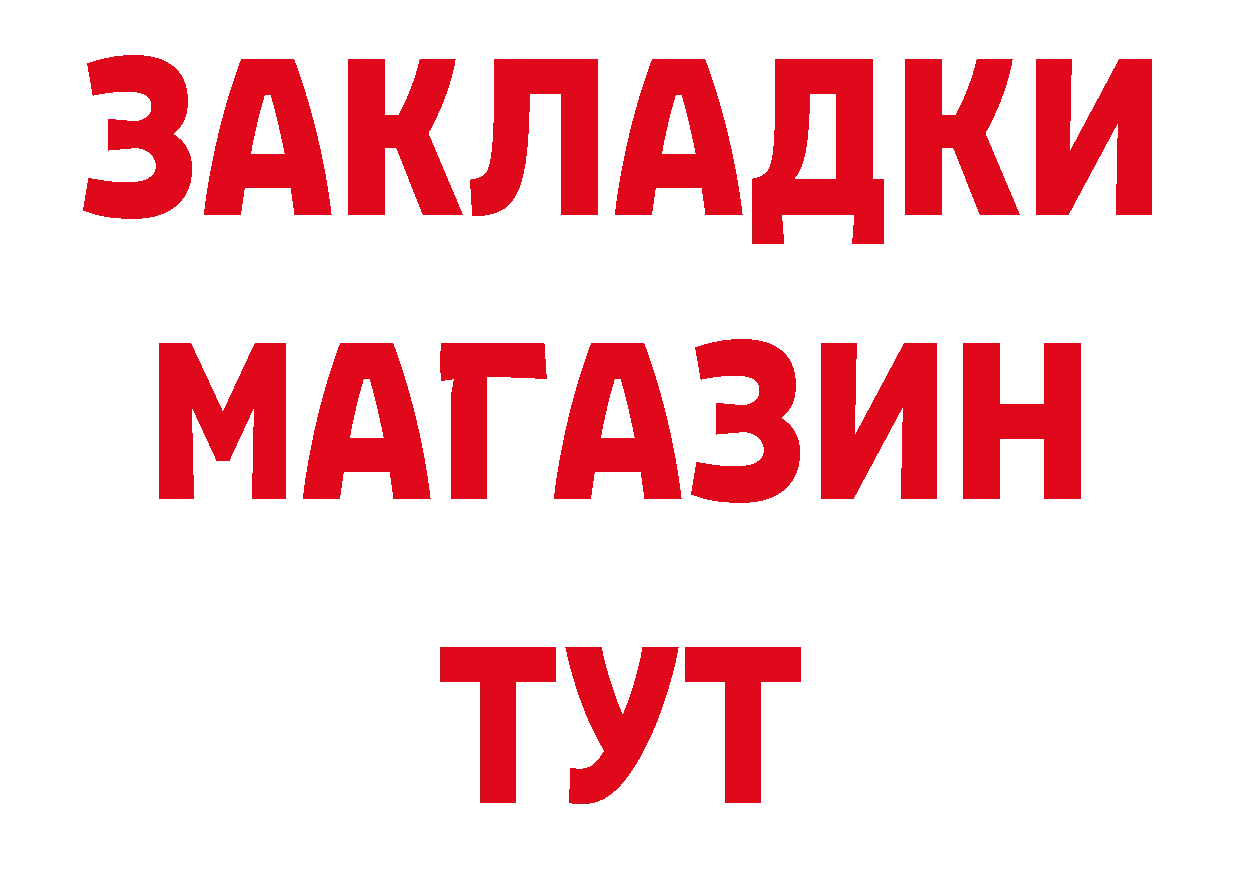 ЗАКЛАДКИ
МАГАЗИН
ТУТ